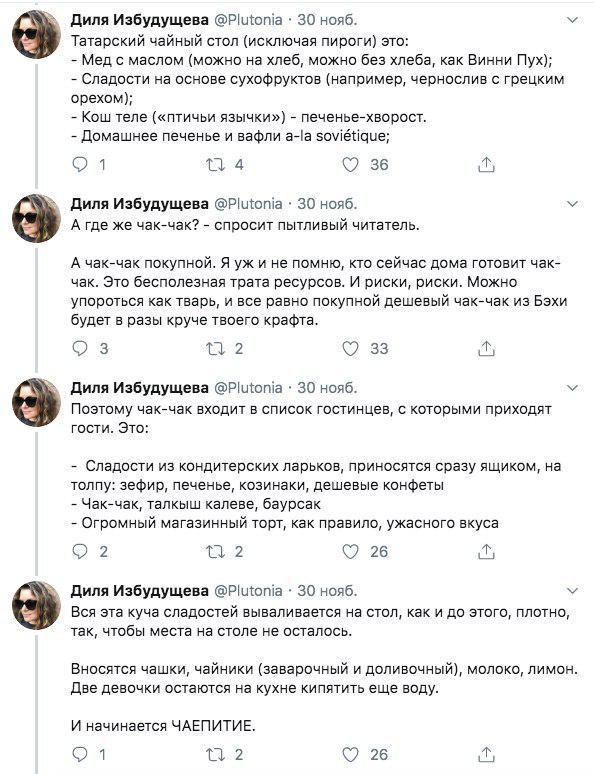 Диля Избудущева @Plutonia · 30 нояб.
Татарский чайный стол (исключая пироги) это:
- Мед с маслом (можно на хлеб, можно без хлеба, как Винни Пух);
- Сладости на основе сухофруктов (например, чернослив с грецким орехом);
- Кош теле («птичьи язычки») - печенье-хворост.
- Домашнее печенье и вафли a-la soviétique;

1 4 36

Диля Избудущева @Plutonia · 30 нояб.
А где же чак-чак? - спросит пытливый читатель.

А чак-чак покупной. Я уж и не помню, кто сейчас дома готовит чак-чак. Это бесполезная трата ресурсов. И риски, риски. Можно упороться как тварь, и все равно покупной дешевый чак-чак из Бэхи будет в разы круче твоего крафта.

3 2 33

Диля Избудущева @Plutonia · 30 нояб.
Поэтому чак-чак входит в список гостинцев, с которыми приходят гости. Это:

- Сладости из кондитерских ларьков, приносятся сразу ящиком, на толпу: зефир, печенье, козинаки, дешевые конфеты
- Чак-чак, талкыш калеве, баурсак
- Огромный магазинный торт, как правило, ужасного вкуса

2 2 26

Диля Избудущева @Plutonia · 30 нояб.
Вся эта куча сладостей вываливается на стол, как и до этого, плотно, так, чтобы места на столе не осталось.

Вносятся чашки, чайники (заварочный и доливочный), молоко, лимон. Две девочки остаются на кухне кипятить еще воду.

И начинается ЧАЕПИТИЕ.

1 2 26